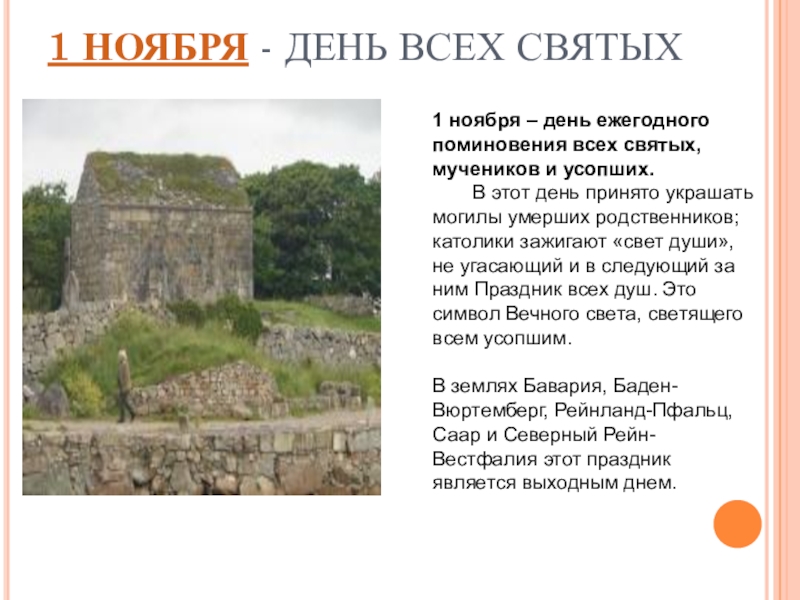 1 НОЯБРЯ - ДЕНЬ ВСЕХ СВЯТЫХ

1 ноября – день ежегодного поминовения всех святых, мучеников и усопших.

В этот день принято украшать могилы умерших родственников; католики зажигают «свет души», не угасающий и в следующий за ним Праздник всех душ. Это символ Вечного света, светящего всем усопшим.

В землях Бавария, Баден-Вюртемберг, Рейнланд-Пфальц, Саар и Северный Рейн-Вестфалия этот праздник является выходным днем.